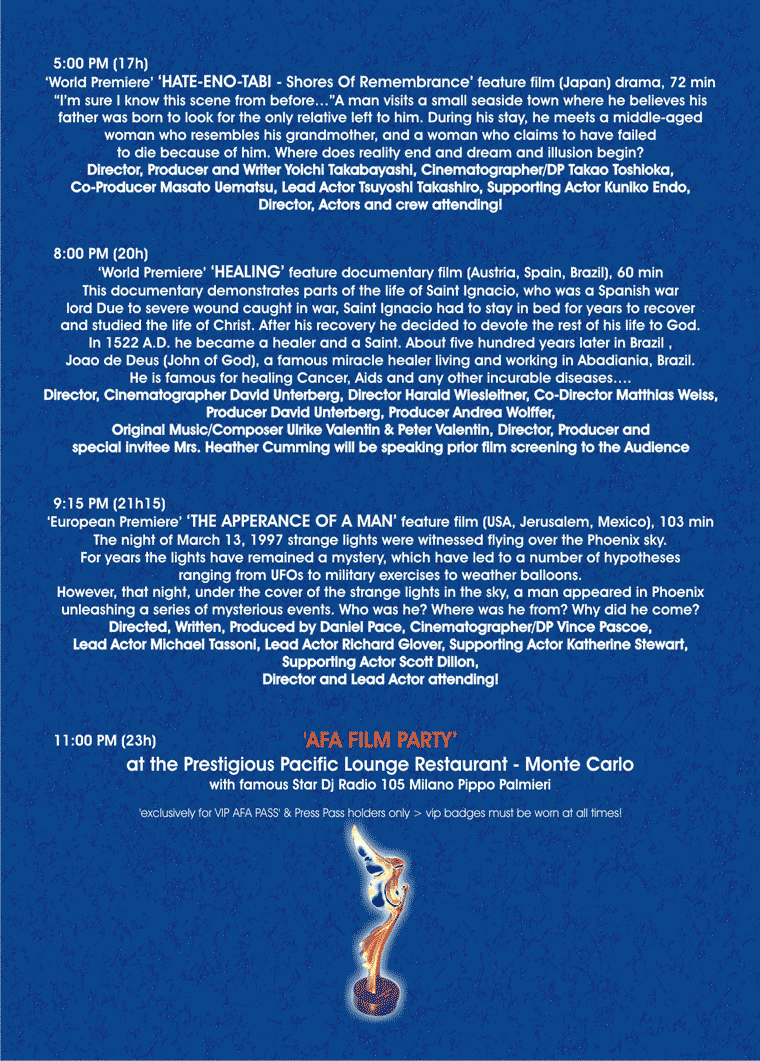 5:00 PM (17h)
'World Premiere' 'HATE-ENO-TABI - Shores Of Remembrance' feature film (Japan) drama, 72 min
"I'm sure I know this scene from before…"A man visits a small seaside town where he believes his father was born to look for the only relative left to him. During his stay, he meets a middle-aged woman who resembles his grandmother, and a woman who claims to have failed to die because of him. Where does reality end and dream and illusion begin?
Director, Producer and Writer Yoichi Takabayashi, Cinematographer/DP Takao Toshioka, Co-Producer Masato Uematsu, Lead Actor Tsuyoshi Takashiro, Supporting Actor Kuniko Endo, Director, Actors and crew attending!

8:00 PM (20h)
'World Premiere' 'HEALING' feature documentary film (Austria, Spain, Brazil), 60 min
This documentary demonstrates parts of the life of Saint Ignacio, who was a Spanish war lord Due to severe wound caught in war, Saint Ignacio had to stay in bed for years to recover and studied the life of Christ. After his recovery he decided to devote the rest of his life to God. In 1522 A.D. he became a healer and a Saint. About five hundred years later in Brazil , Joao de Deus (John of God), a famous miracle healer living and working in Abadiania, Brazil. He is famous for healing Cancer, Aids and any other incurable diseases….
Director, Cinematographer David Unterberg, Director Harald Wiesleitner, Co-Director Matthias Weiss, Producer David Unterberg, Producer Andrea Wolffer, Original Music/Composer Ulrike Valentin & Peter Valentin, Director, Producer and special invitee Mrs. Heather Cumming will be speaking prior film screening to the Audience

9:15 PM (21h15)
'European Premiere' 'THE APPERANCE OF A MAN' feature film (USA, Jerusalem, Mexico), 103 min
The night of March 13, 1997 strange lights were witnessed flying over the Phoenix sky. For years the lights have remained a mystery, which have led to a number of hypotheses ranging from UFOs to military exercises to weather balloons. However, that night, under the cover of the strange lights in the sky, a man appeared in Phoenix unleashing a series of mysterious events. Who was he? Where was he from? Why did he come?
Directed, Written, Produced by Daniel Pace, Cinematographer/DP Vince Pascoe, Lead Actor Michael Tassoni, Lead Actor Richard Glover, Supporting Actor Katherine Stewart, Supporting Actor Scott Dillon, Director and Lead Actor attending!

11:00 PM (23h)
'AFA FILM PARTY'
at the Prestigious Pacific Lounge Restaurant - Monte Carlo
with famous Star Dj Radio 105 Milano Pippo Palmieri

'exclusively for VIP AFA PASS' & Press Pass holders only > vip badges must be worn at all times!